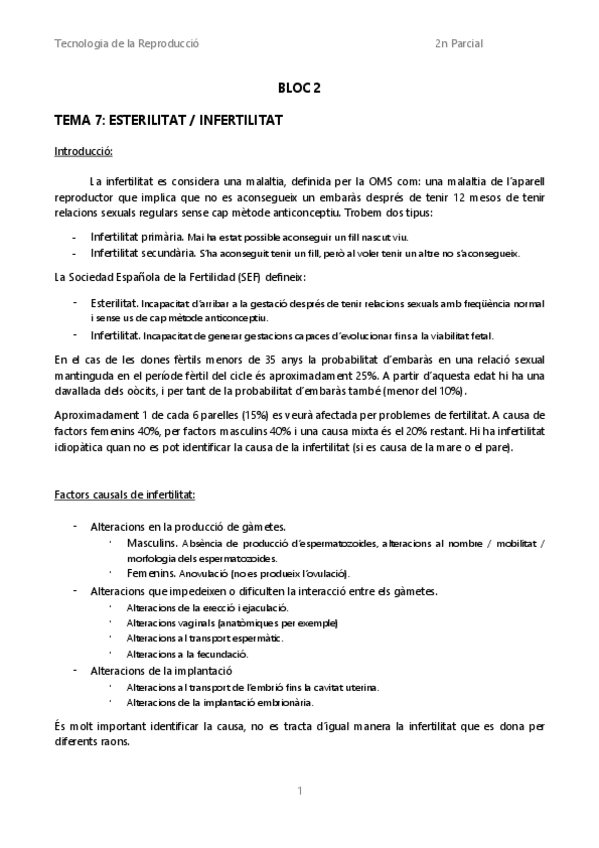 Tecnologia de la Reproducció

2n Parcial

BLOC 2

TEMA 7: ESTERILITAT / INFERTILITAT

Introducció:

La infertilitat es considera una malaltia, definida per la OMS com: una malaltia de l'aparell reproductor que implica que no es aconsegueix un embaràs després de tenir 12 mesos de tenir relacions sexuals regulars sense cap mètode anticonceptiu. Trobem dos tipus:

- Infertilitat primària. Mai ha estat possible aconseguir un fill nascut viu.
- Infertilitat secundària. S'ha aconseguit tenir un fill, però al voler tenir un altre no s'aconsegueix.

La Sociedad Española de la Fertilidad (SEF) defineix:

- Esterilitat. Incapacitat d'arribar a la gestació després de tenir relacions sexuals amb freqüència normal i sense us de cap mètode anticonceptiu.
- Infertilitat. Incapacitat de generar gestacions capaces d'evolucionar fins a la viabilitat fetal.

En el cas de les dones fèrtils menors de 35 anys la probabilitat d'embaràs en una relació sexual mantinguda en el període fèrtil del cicle és aproximadament 25%. A partir d'aquesta edat hi ha una davallada dels oòcits, i per tant de la probabilitat d'embaràs també (menor del 10%).

Aproximadament 1 de cada 6 parelles (15%) es veurà afectada per problemes de fertilitat. A causa de factors femenins 40%, per factors masculins 40% i una causa mixta és el 20% restant. Hi ha infertilitat idiopàtica quan no es pot identificar la causa de la infertilitat (si es causa de la mare o el pare).

Factors causals de infertilitat:

- Alteracions en la producció de gàmetes.
  · Masculins. Absència de producció d'espermatozoides, alteracions al nombre / mobilitat / morfologia dels espermatozoides.
  · Femenins. Anovulació (no es produeix l'ovulació).
- Alteracions que impedeixen o dificulten la interacció entre els gàmetes.
  · Alteracions de la erecció i ejaculació.
  · Alteracions vaginals (anatòmiques per exemple)
  · Alteracions al transport espermàtic.
  · Alteracions a la fecundació.
- Alteracions de la implantació
  · Alteracions al transport de l'embrió fins la cavitat uterina.
  · Alteracions de la implantació embrionària.

És molt important identificar la causa, no es tracta d'igual manera la infertilitat que es dona per diferents raons.

1